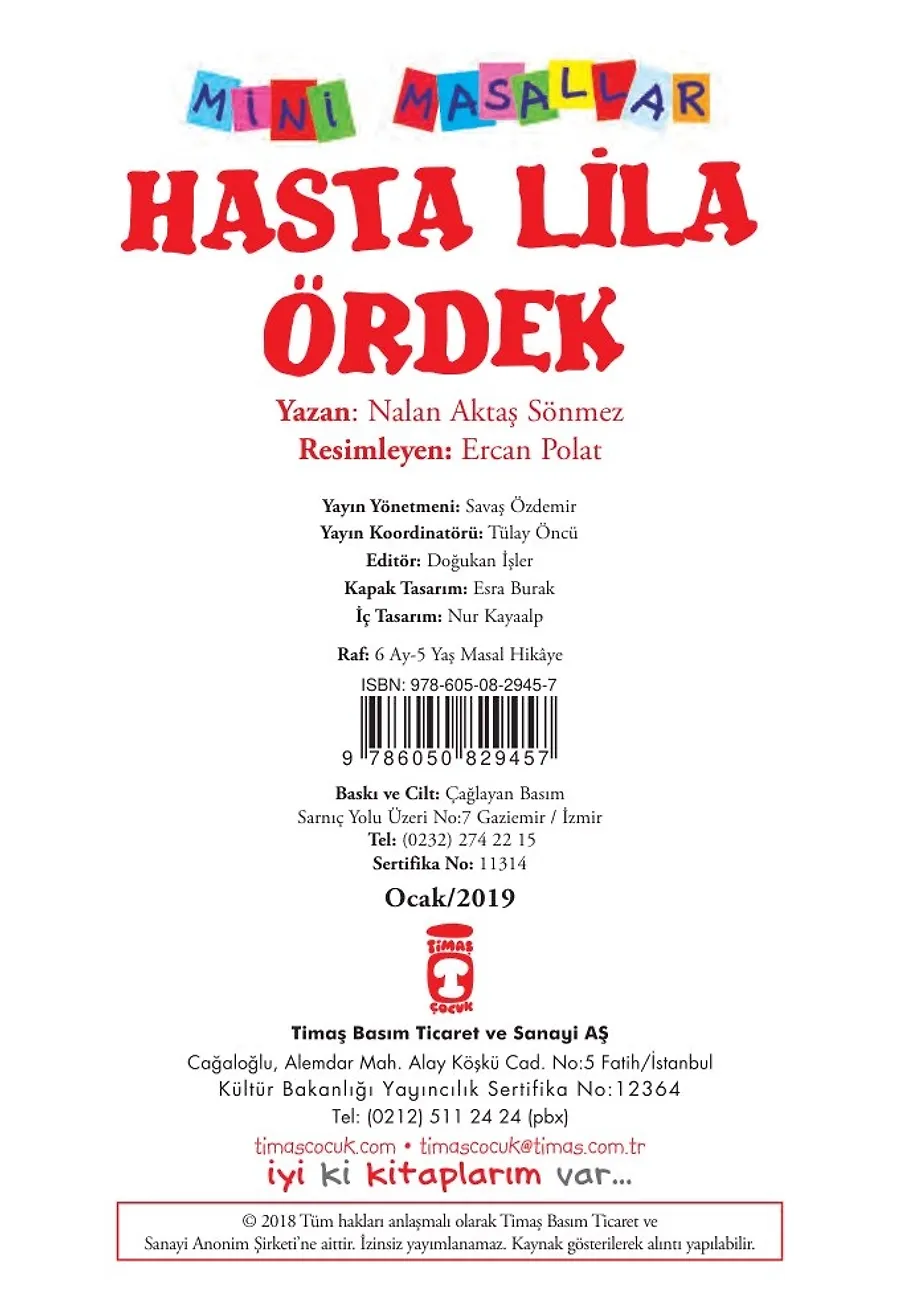 MİNİ MASALLAR

HASTA LİLA ÖRDEK

Yazan: Nalan Aktaş Sönmez
Resimleyen: Ercan Polat

Yayın Yönetmeni: Savaş Özdemir
Yayın Koordinatörü: Tülay Öncü
Editör: Doğukan İşler
Kapak Tasarım: Esra Burak
İç Tasarım: Nur Kayaalp

Raf: 6 Ay-5 Yaş Masal Hikâye

ISBN: 978-605-08-2945-7

9 786050 829457

Baskı ve Cilt: Çağlayan Basım
Sarnıç Yolu Üzeri No:7 Gaziemir / İzmir
Tel: (0232) 274 22 15
Sertifika No: 11314

Ocak/2019

TİMAŞ ÇOCUK

Timaş Basım Ticaret ve Sanayi AŞ
Cağaloğlu, Alemdar Mah. Alay Köşkü Cad. No:5 Fatih/İstanbul
Kültür Bakanlığı Yayıncılık Sertifika No:12364
Tel: (0212) 511 24 24 (pbx)
timascocuk.com • timascocuk@timas.com.tr
iyi ki kitaplarım var...

© 2018 Tüm hakları anlaşmalı olarak Timaş Basım Ticaret ve Sanayi Anonim Şirketi'ne aittir. İzinsiz yayımlanamaz. Kaynak gösterilerek alıntı yapılabilir.